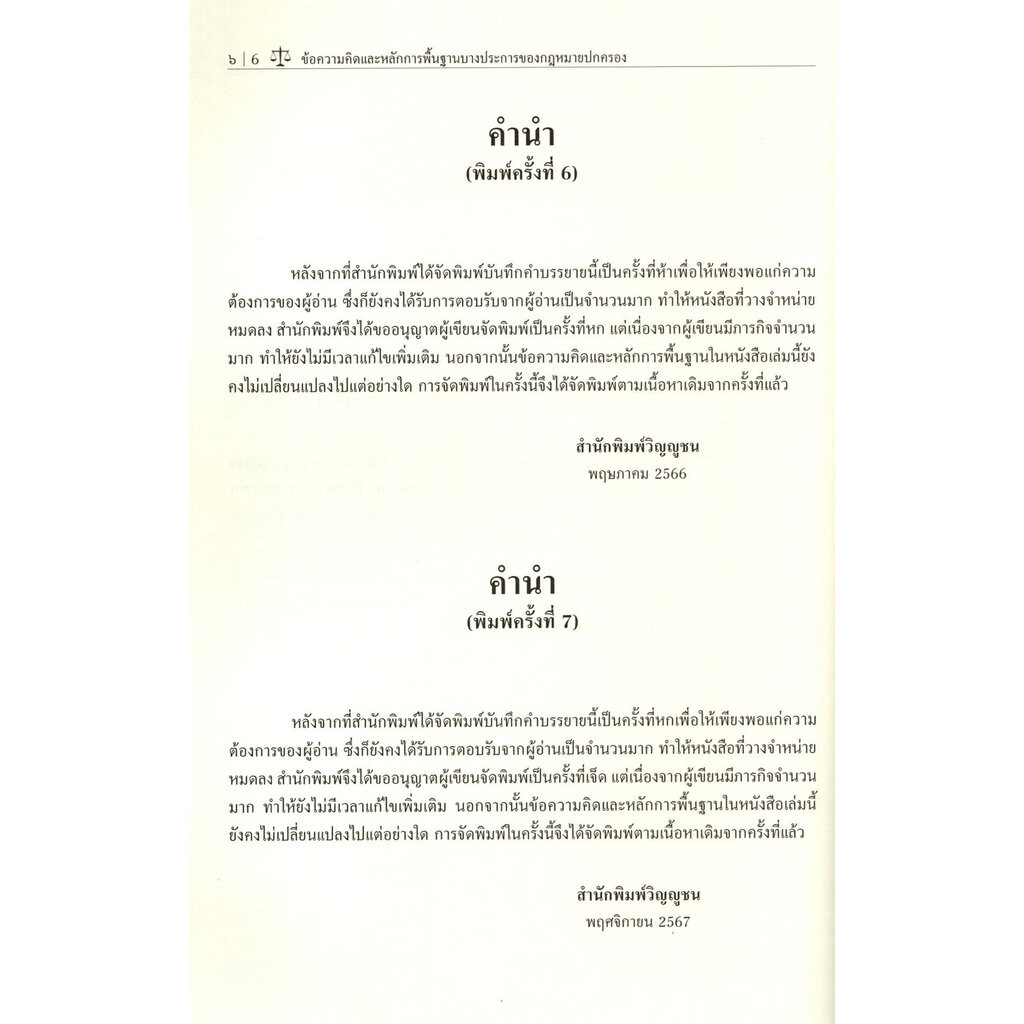 ๖ | 6 ข้อความคิดและหลักการพื้นฐานบางประการของกฎหมายปกครอง

คำนำ
(พิมพ์ครั้งที่ 6)

หลังจากที่สำนักพิมพ์ได้จัดพิมพ์บันทึกคำบรรยายนี้เป็นครั้งที่ห้าเพื่อให้เพียงพอแก่ความต้องการของผู้อ่าน ซึ่งก็ยังคงได้รับการตอบรับจากผู้อ่านเป็นจำนวนมาก ทำให้หนังสือที่วางจำหน่ายหมดลง สำนักพิมพ์จึงได้ขออนุญาตผู้เขียนจัดพิมพ์เป็นครั้งที่หก แต่เนื่องจากผู้เขียนมีภารกิจจำนวนมาก ทำให้ยังไม่มีเวลาแก้ไขเพิ่มเติม นอกจากนั้นข้อความคิดและหลักการพื้นฐานในหนังสือเล่มนี้ยังคงไม่เปลี่ยนแปลงไปแต่อย่างใด การจัดพิมพ์ในครั้งนี้จึงได้จัดพิมพ์ตามเนื้อหาเดิมจากครั้งที่แล้ว

สำนักพิมพ์วิญญูชน
พฤษภาคม 2566

คำนำ
(พิมพ์ครั้งที่ 7)

หลังจากที่สำนักพิมพ์ได้จัดพิมพ์บันทึกคำบรรยายนี้เป็นครั้งที่หกเพื่อให้เพียงพอแก่ความต้องการของผู้อ่าน ซึ่งก็ยังคงได้รับการตอบรับจากผู้อ่านเป็นจำนวนมาก ทำให้หนังสือที่วางจำหน่ายหมดลง สำนักพิมพ์จึงได้ขออนุญาตผู้เขียนจัดพิมพ์เป็นครั้งที่เจ็ด แต่เนื่องจากผู้เขียนมีภารกิจจำนวนมาก ทำให้ยังไม่มีเวลาแก้ไขเพิ่มเติม นอกจากนั้นข้อความคิดและหลักการพื้นฐานในหนังสือเล่มนี้ยังคงไม่เปลี่ยนแปลงไปแต่อย่างใด การจัดพิมพ์ในครั้งนี้จึงได้จัดพิมพ์ตามเนื้อหาเดิมจากครั้งที่แล้ว

สำนักพิมพ์วิญญูชน
พฤศจิกายน 2567